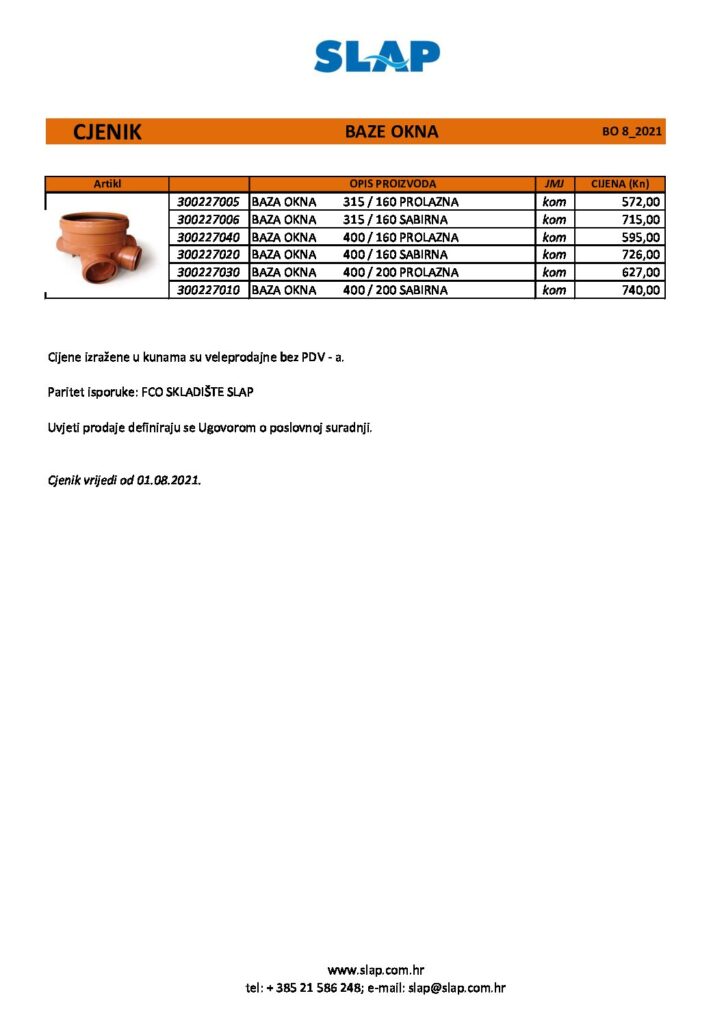 SLAP

CJENIK BAZE OKNA BO 8_2021

| Artikl | | OPIS PROIZVODA | JMJ | CIJENA (Kn) |
|---|---|---|---|---|
| | 300227005 | BAZA OKNA 315 / 160 PROLAZNA | kom | 572,00 |
| | 300227006 | BAZA OKNA 315 / 160 SABIRNA | kom | 715,00 |
| | 300227040 | BAZA OKNA 400 / 160 PROLAZNA | kom | 595,00 |
| | 300227020 | BAZA OKNA 400 / 160 SABIRNA | kom | 726,00 |
| | 300227030 | BAZA OKNA 400 / 200 PROLAZNA | kom | 627,00 |
| | 300227010 | BAZA OKNA 400 / 200 SABIRNA | kom | 740,00 |

Cijene izražene u kunama su veleprodajne bez PDV - a.

Paritet isporuke: FCO SKLADIŠTE SLAP

Uvjeti prodaje definiraju se Ugovorom o poslovnoj suradnji.

Cjenik vrijedi od 01.08.2021.

www.slap.com.hr
tel: + 385 21 586 248; e-mail: slap@slap.com.hr